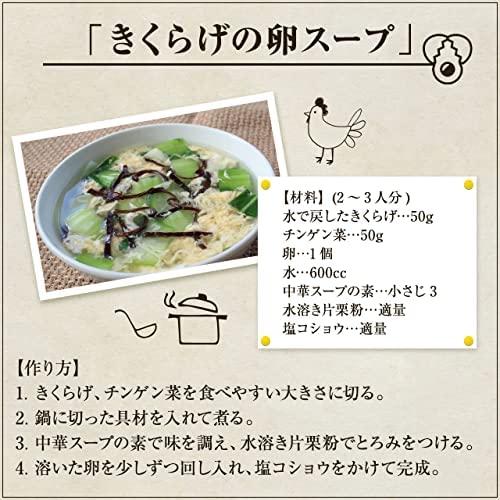 「きくらげの卵スープ」

【材料】(2～3人分)
水で戻したきくらげ…50g
チンゲン菜…50g
卵…1個
水…600cc
中華スープの素…小さじ3
水溶き片栗粉…適量
塩コショウ…適量

【作り方】
1. きくらげ、チンゲン菜を食べやすい大きさに切る。
2. 鍋に切った具材を入れて煮る。
3. 中華スープの素で味を調え、水溶き片栗粉でとろみをつける。
4. 溶いた卵を少しずつ回し入れ、塩コショウをかけて完成。